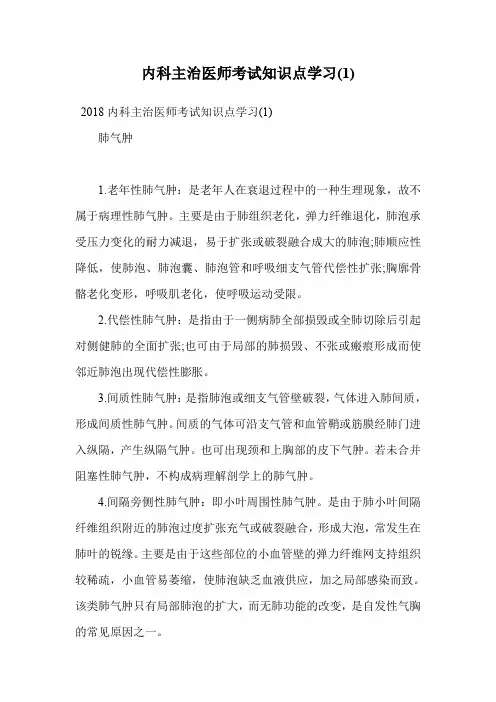 内科主治医师考试知识点学习(1)

2018 内科主治医师考试知识点学习(1)

肺气肿

1.老年性肺气肿：是老年人在衰退过程中的一种生理现象，故不属于病理性肺气肿。主要是由于肺组织老化，弹力纤维退化，肺泡承受压力变化的耐力减退，易于扩张或破裂融合成大的肺泡;肺顺应性降低，使肺泡、肺泡囊、肺泡管和呼吸细支气管代偿性扩张;胸廓骨骼老化变形，呼吸肌老化，使呼吸运动受限。

2.代偿性肺气肿：是指由于一侧病肺全部损毁或全肺切除后引起对侧健肺的全面扩张;也可由于局部的肺损毁、不张或瘢痕形成而使邻近肺泡出现代偿性膨胀。

3.间质性肺气肿：是指肺泡或细支气管壁破裂，气体进入肺间质，形成间质性肺气肿。间质的气体可沿支气管和血管鞘或筋膜经肺门进入纵隔，产生纵隔气肿。也可出现颈和上胸部的皮下气肿。若未合并阻塞性肺气肿，不构成病理解剖学上的肺气肿。

4.间隔旁侧性肺气肿：即小叶周围性肺气肿。是由于肺小叶间隔纤维组织附近的肺泡过度扩张充气或破裂融合，形成大泡，常发生在肺叶的锐缘。主要是由于这些部位的小血管壁的弹力纤维网支持组织较稀疏，小血管易萎缩，使肺泡缺乏血液供应，加之局部感染而致。该类肺气肿只有局部肺泡的扩大，而无肺功能的改变，是自发性气胸的常见原因之一。